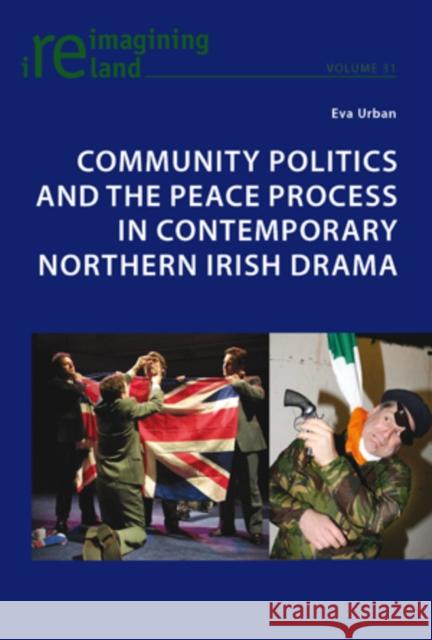 reimagining ireland

VOLUME 31

Eva Urban

COMMUNITY POLITICS AND THE PEACE PROCESS IN CONTEMPORARY NORTHERN IRISH DRAMA

Kraina Książek